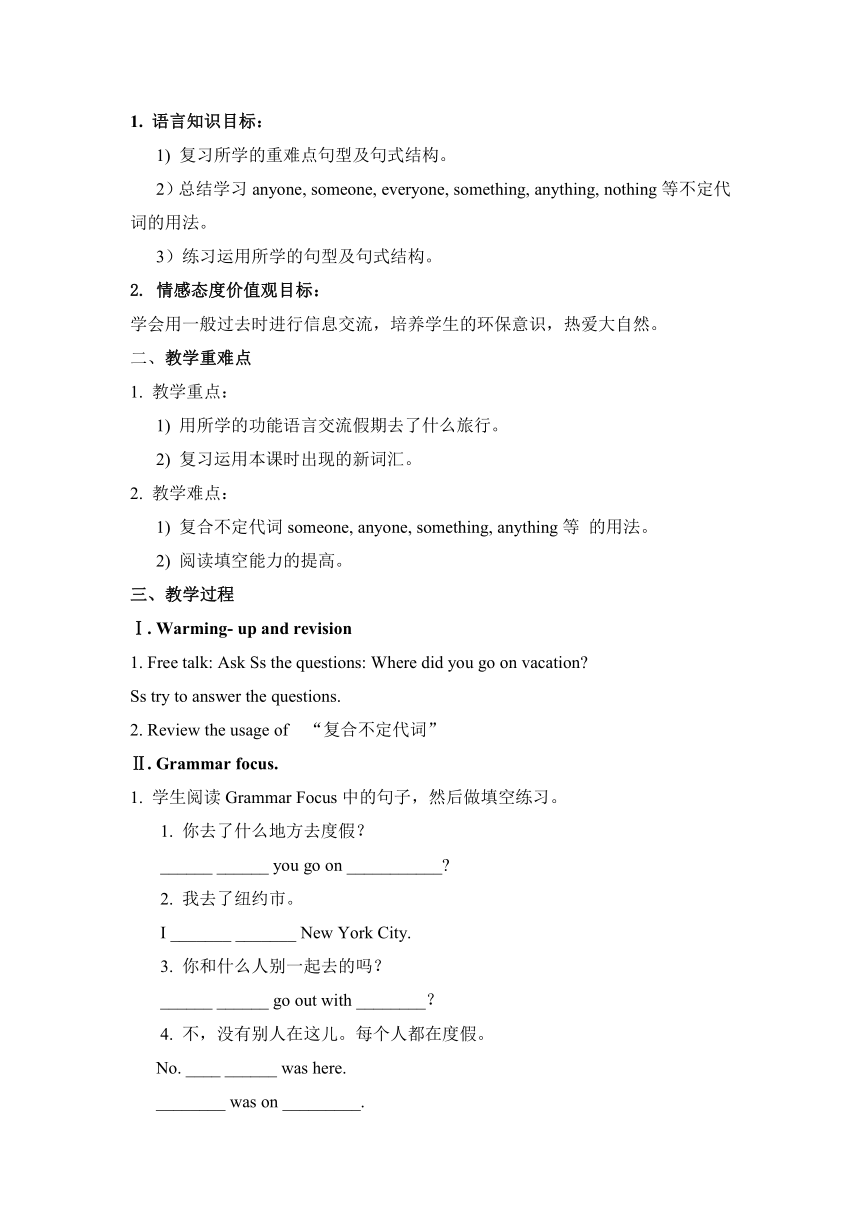 1. 语言知识目标：

1) 复习所学的重难点句型及句式结构。

2）总结学习 anyone, someone, everyone, something, anything, nothing 等不定代词的用法。

3）练习运用所学的句型及句式结构。

2. 情感态度价值观目标：

学会用一般过去时进行信息交流，培养学生的环保意识，热爱大自然。

二、教学重难点

1. 教学重点：

1) 用所学的功能语言交流假期去了什么旅行。

2) 复习运用本课时出现的新词汇。

2. 教学难点：

1) 复合不定代词 someone, anyone, something, anything 等 的用法。

2) 阅读填空能力的提高。

三、教学过程

Ⅰ. Warming- up and revision

1. Free talk: Ask Ss the questions: Where did you go on vacation?

Ss try to answer the questions.

2. Review the usage of “复合不定代词”

Ⅱ. Grammar focus.

1. 学生阅读 Grammar Focus 中的句子，然后做填空练习。

1. 你去了什么地方去度假？

______ ______ you go on ___________?

2. 我去了纽约市。

I _______ _______ New York City.

3. 你和什么人别一起去的吗？

______ ______ go out with ________？

4. 不，没有别人在这儿。每个人都在度假。

No. ____ ______ was here.

________ was on _________.